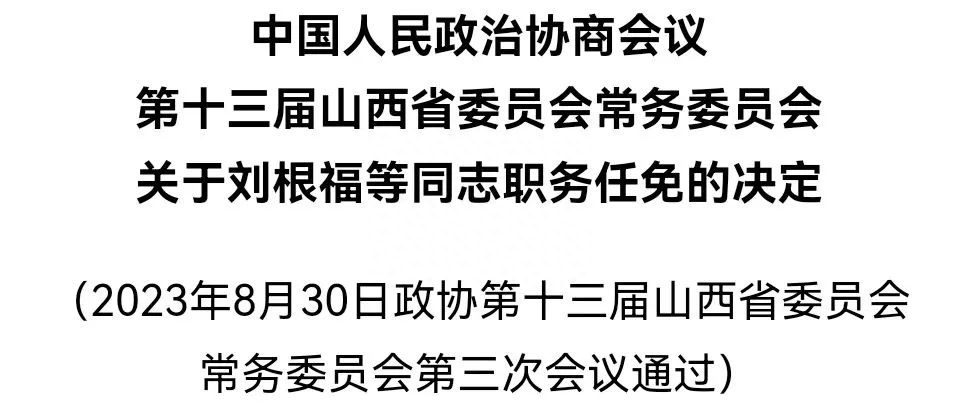 中国人民政治协商会议
第十三届山西省委员会常务委员会
关于刘根福等同志职务任免的决定

（2023年8月30日政协第十三届山西省委员会常务委员会第三次会议通过）